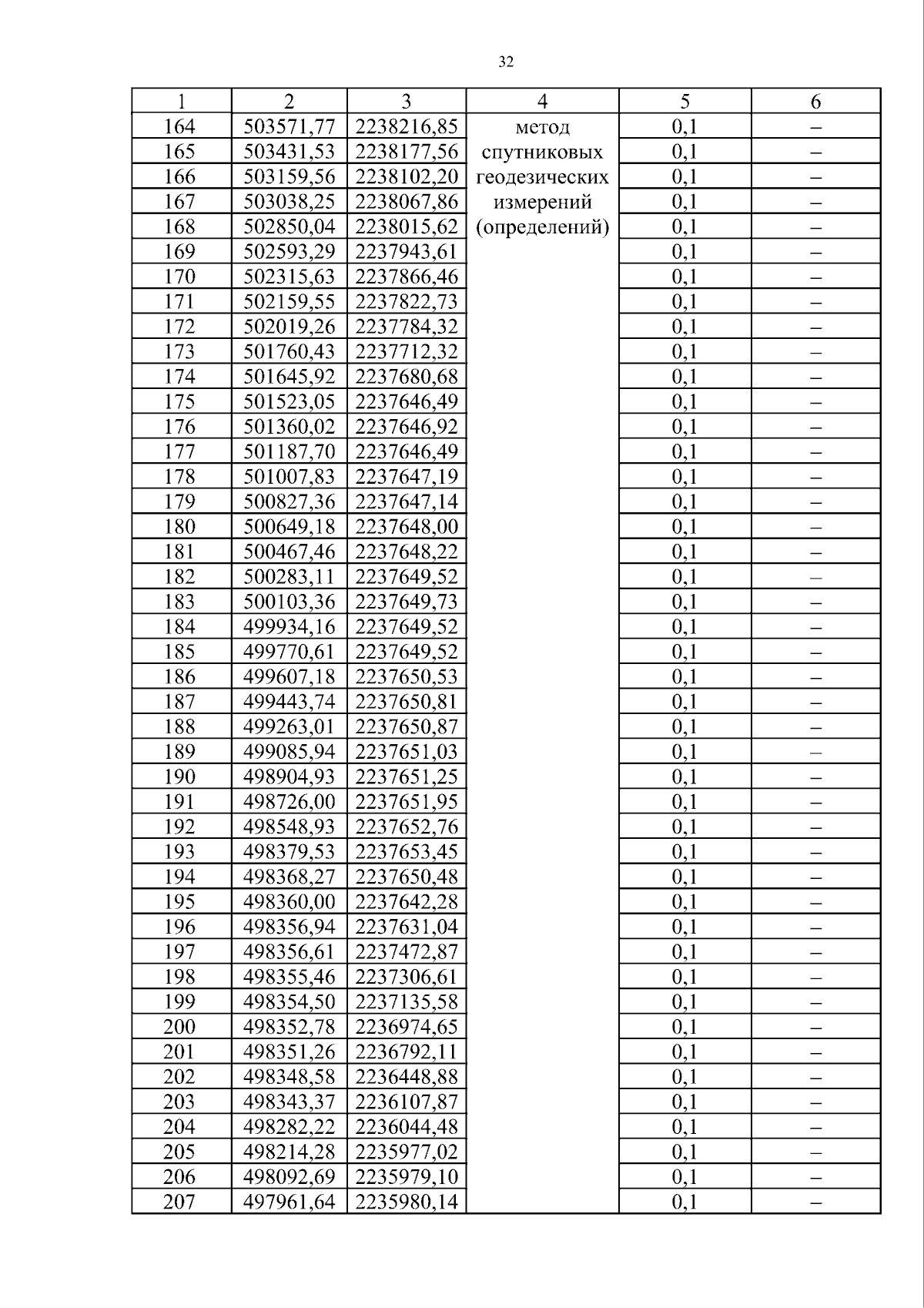 32

| 1 | 2 | 3 | 4 | 5 | 6 |
|---|---|---|---|---|---|
| 164 | 503571,77 | 2238216,85 | метод спутниковых геодезических измерений (определений) | 0,1 | – |
| 165 | 503431,53 | 2238177,56 | | 0,1 | – |
| 166 | 503159,56 | 2238102,20 | | 0,1 | – |
| 167 | 503038,25 | 2238067,86 | | 0,1 | – |
| 168 | 502850,04 | 2238015,62 | | 0,1 | – |
| 169 | 502593,29 | 2237943,61 | | 0,1 | – |
| 170 | 502315,63 | 2237866,46 | | 0,1 | – |
| 171 | 502159,55 | 2237822,73 | | 0,1 | – |
| 172 | 502019,26 | 2237784,32 | | 0,1 | – |
| 173 | 501760,43 | 2237712,32 | | 0,1 | – |
| 174 | 501645,92 | 2237680,68 | | 0,1 | – |
| 175 | 501523,05 | 2237646,49 | | 0,1 | – |
| 176 | 501360,02 | 2237646,92 | | 0,1 | – |
| 177 | 501187,70 | 2237646,49 | | 0,1 | – |
| 178 | 501007,83 | 2237647,19 | | 0,1 | – |
| 179 | 500827,36 | 2237647,14 | | 0,1 | – |
| 180 | 500649,18 | 2237648,00 | | 0,1 | – |
| 181 | 500467,46 | 2237648,22 | | 0,1 | – |
| 182 | 500283,11 | 2237649,52 | | 0,1 | – |
| 183 | 500103,36 | 2237649,73 | | 0,1 | – |
| 184 | 499934,16 | 2237649,52 | | 0,1 | – |
| 185 | 499770,61 | 2237649,52 | | 0,1 | – |
| 186 | 499607,18 | 2237650,53 | | 0,1 | – |
| 187 | 499443,74 | 2237650,81 | | 0,1 | – |
| 188 | 499263,01 | 2237650,87 | | 0,1 | – |
| 189 | 499085,94 | 2237651,03 | | 0,1 | – |
| 190 | 498904,93 | 2237651,25 | | 0,1 | – |
| 191 | 498726,00 | 2237651,95 | | 0,1 | – |
| 192 | 498548,93 | 2237652,76 | | 0,1 | – |
| 193 | 498379,53 | 2237653,45 | | 0,1 | – |
| 194 | 498368,27 | 2237650,48 | | 0,1 | – |
| 195 | 498360,00 | 2237642,28 | | 0,1 | – |
| 196 | 498356,94 | 2237631,04 | | 0,1 | – |
| 197 | 498356,61 | 2237472,87 | | 0,1 | – |
| 198 | 498355,46 | 2237306,61 | | 0,1 | – |
| 199 | 498354,50 | 2237135,58 | | 0,1 | – |
| 200 | 498352,78 | 2236974,65 | | 0,1 | – |
| 201 | 498351,26 | 2236792,11 | | 0,1 | – |
| 202 | 498348,58 | 2236448,88 | | 0,1 | – |
| 203 | 498343,37 | 2236107,87 | | 0,1 | – |
| 204 | 498282,22 | 2236044,48 | | 0,1 | – |
| 205 | 498214,28 | 2235977,02 | | 0,1 | – |
| 206 | 498092,69 | 2235979,10 | | 0,1 | – |
| 207 | 497961,64 | 2235980,14 | | 0,1 | – |